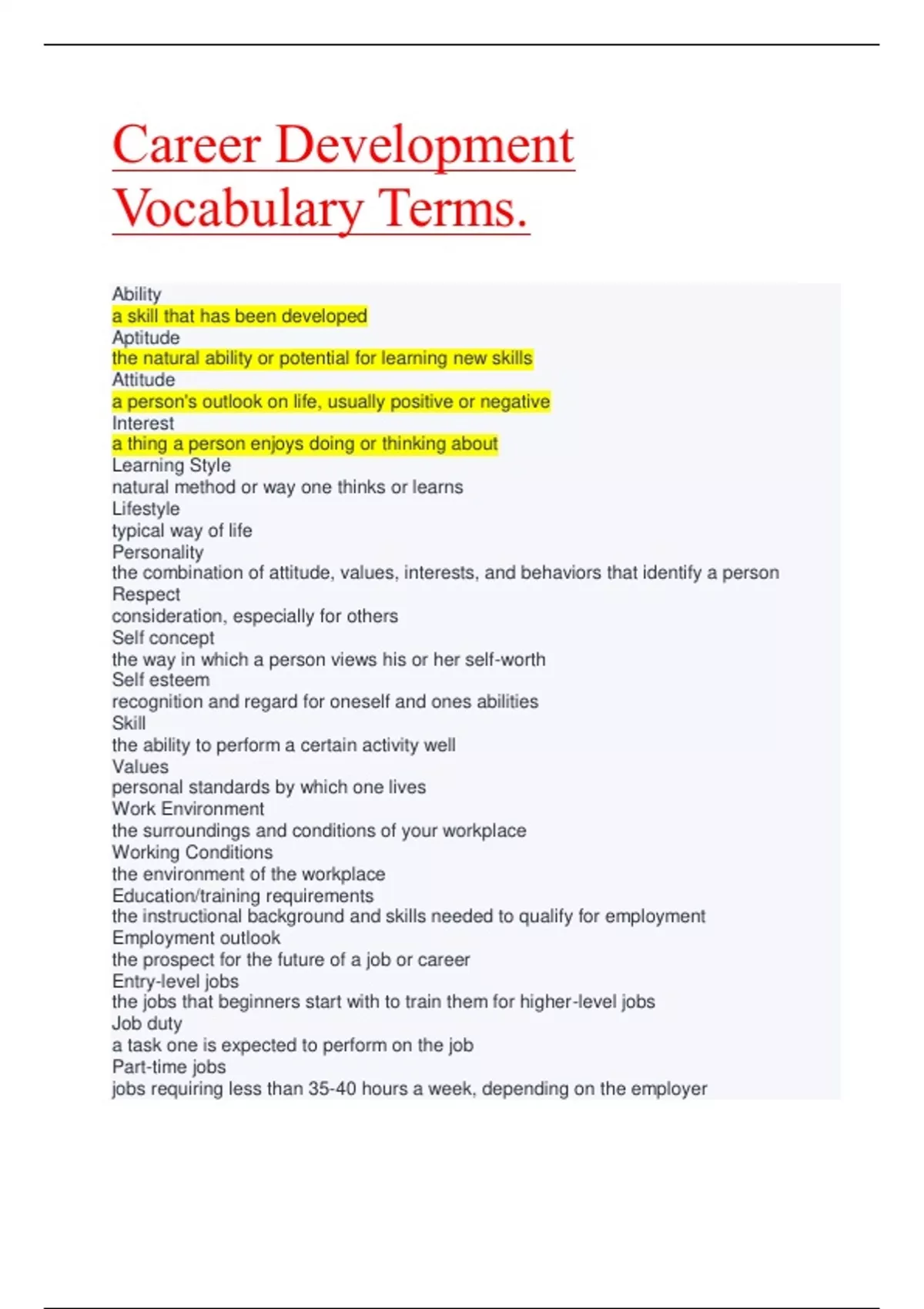 Career Development Vocabulary Terms.

Ability
a skill that has been developed
Aptitude
the natural ability or potential for learning new skills
Attitude
a person's outlook on life, usually positive or negative
Interest
a thing a person enjoys doing or thinking about
Learning Style
natural method or way one thinks or learns
Lifestyle
typical way of life
Personality
the combination of attitude, values, interests, and behaviors that identify a person
Respect
consideration, especially for others
Self concept
the way in which a person views his or her self-worth
Self esteem
recognition and regard for oneself and ones abilities
Skill
the ability to perform a certain activity well
Values
personal standards by which one lives
Work Environment
the surroundings and conditions of your workplace
Working Conditions
the environment of the workplace
Education/training requirements
the instructional background and skills needed to qualify for employment
Employment outlook
the prospect for the future of a job or career
Entry-level jobs
the jobs that beginners start with to train them for higher-level jobs
Job duty
a task one is expected to perform on the job
Part-time jobs
jobs requiring less than 35-40 hours a week, depending on the employer